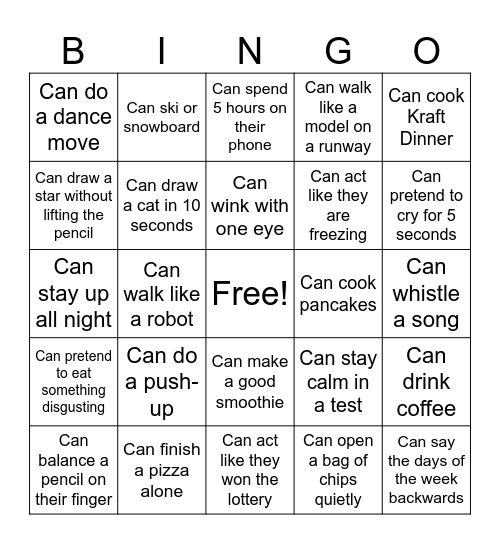 | B | I | N | G | O |
|---|---|---|---|---|
| Can do a dance move | Can ski or snowboard | Can spend 5 hours on their phone | Can walk like a model on a runway | Can cook Kraft Dinner |
| Can draw a star without lifting the pencil | Can draw a cat in 10 seconds | Can wink with one eye | Can act like they are freezing | Can pretend to cry for 5 seconds |
| Can stay up all night | Can walk like a robot | Free! | Can cook pancakes | Can whistle a song |
| Can pretend to eat something disgusting | Can do a push-up | Can make a good smoothie | Can stay calm in a test | Can drink coffee |
| Can balance a pencil on their finger | Can finish a pizza alone | Can act like they won the lottery | Can open a bag of chips quietly | Can say the days of the week backwards |